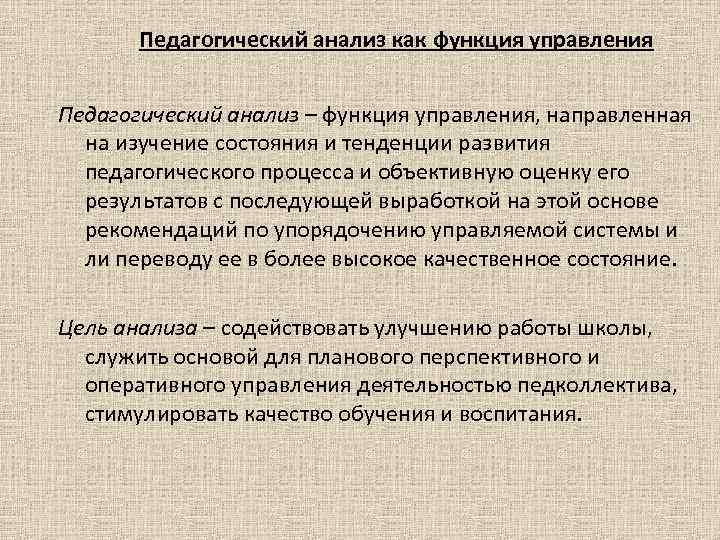 Педагогический анализ как функция управления

Педагогический анализ – функция управления, направленная на изучение состояния и тенденции развития педагогического процесса и объективную оценку его результатов с последующей выработкой на этой основе рекомендаций по упорядочению управляемой системы и ли переводу ее в более высокое качественное состояние.

Цель анализа – содействовать улучшению работы школы, служить основой для планового перспективного и оперативного управления деятельностью педколлектива, стимулировать качество обучения и воспитания.